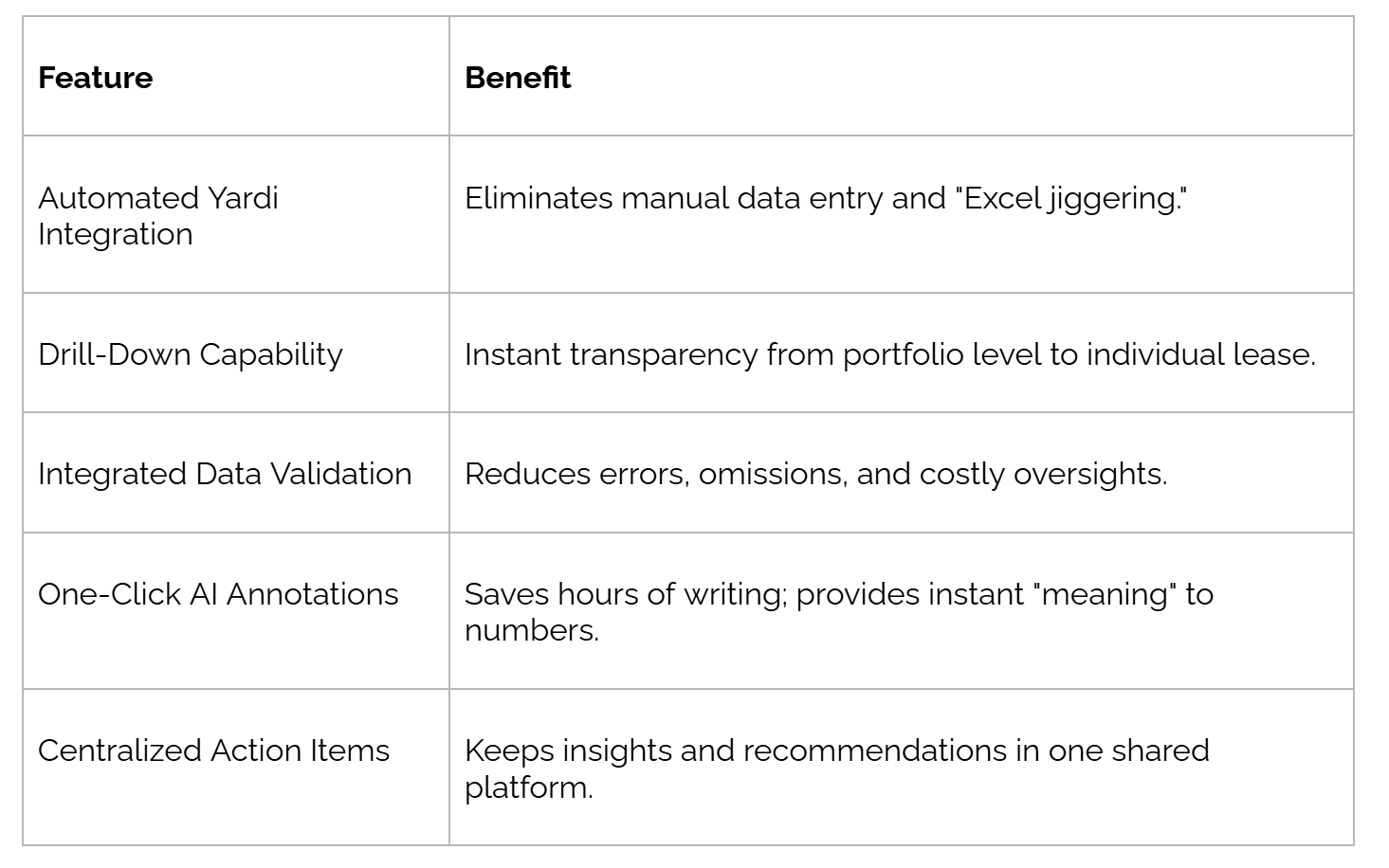 | Feature | Benefit |
|---|---|
| Automated Yardi Integration | Eliminates manual data entry and "Excel jiggering." |
| Drill-Down Capability | Instant transparency from portfolio level to individual lease. |
| Integrated Data Validation | Reduces errors, omissions, and costly oversights. |
| One-Click AI Annotations | Saves hours of writing; provides instant "meaning" to numbers. |
| Centralized Action Items | Keeps insights and recommendations in one shared platform. |